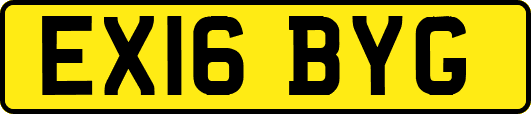 EX16 BYG